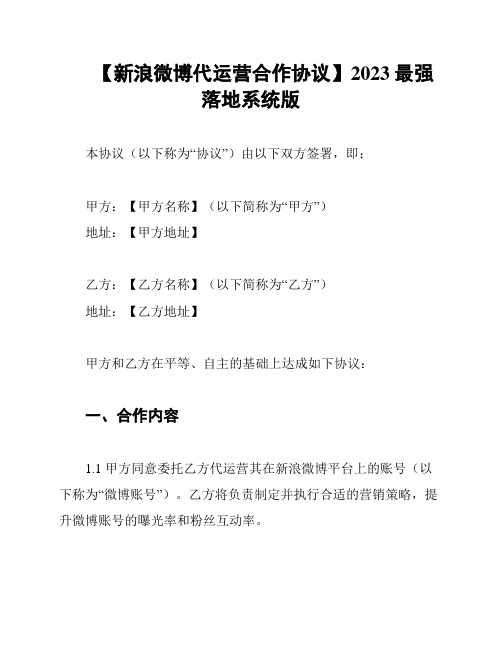 【新浪微博代运营合作协议】2023 最强落地系统版

本协议（以下称为“协议”）由以下双方签署，即：

甲方：【甲方名称】（以下简称为“甲方”）
地址：【甲方地址】

乙方：【乙方名称】（以下简称为“乙方”）
地址：【乙方地址】

甲方和乙方在平等、自主的基础上达成如下协议：

一、合作内容

1.1 甲方同意委托乙方代运营其在新浪微博平台上的账号（以下称为“微博账号”）。乙方将负责制定并执行合适的营销策略，提升微博账号的曝光率和粉丝互动率。